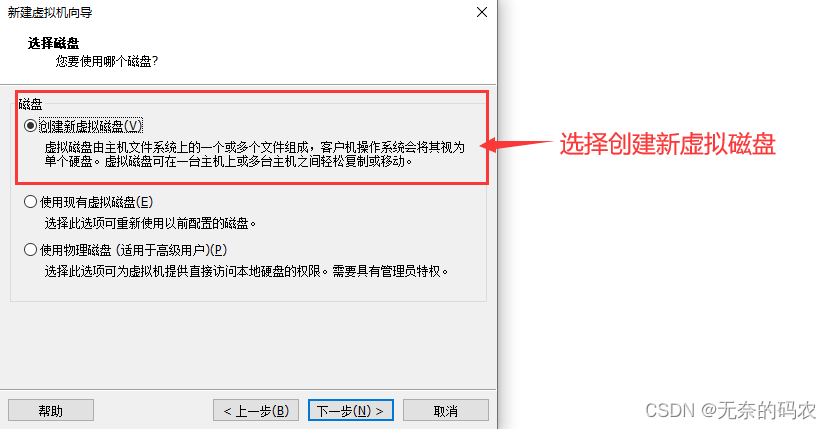 新建虚拟机向导

选择磁盘
您要使用哪个磁盘?

磁盘

创建新虚拟磁盘(V)
虚拟磁盘由主机文件系统上的一个或多个文件组成，客户机操作系统会将其视为单个硬盘。虚拟磁盘可在一台主机上或多台主机之间轻松复制或移动。

选择创建新虚拟磁盘

使用现有虚拟磁盘(E)
选择此选项可重新使用以前配置的磁盘。

使用物理磁盘 (适用于高级用户)(P)
选择此选项可为虚拟机提供直接访问本地硬盘的权限。需要具有管理员特权。

帮助

< 上一步(B)

下一步(N) >

取消

CSDN @无奈的码农